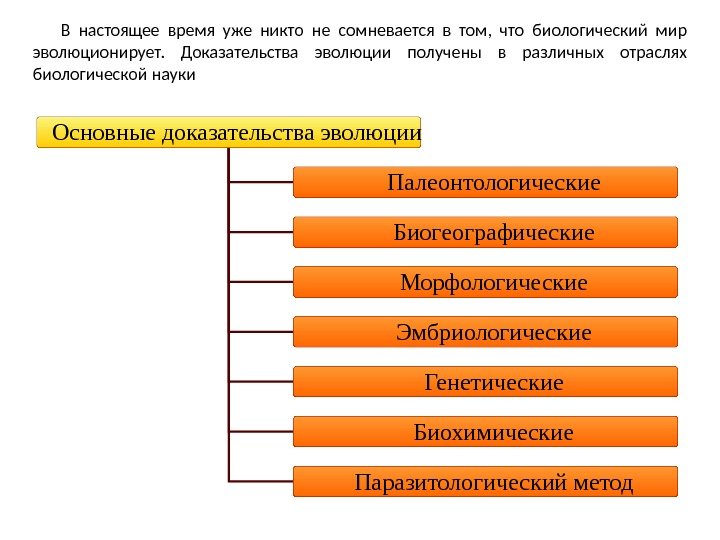 В настоящее время уже никто не сомневается в том, что биологический мир эволюционирует. Доказательства эволюции получены в различных отраслях биологической науки

Основные доказательства эволюции

Палеонтологические

Биогеографические

Морфологические

Эмбриологические

Генетические

Биохимические

Паразитологический метод